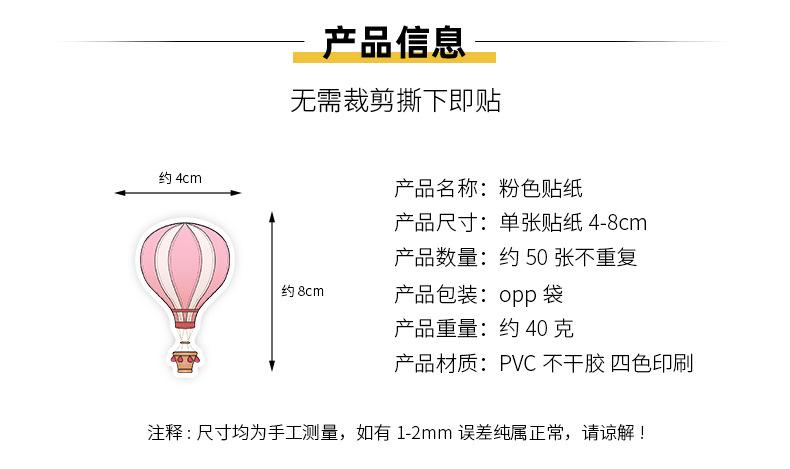 产品信息

无需裁剪撕下即贴

约 4cm

约 8cm

产品名称：粉色贴纸
产品尺寸：单张贴纸 4-8cm
产品数量：约 50 张不重复
产品包装：opp 袋
产品重量：约 40 克
产品材质：PVC 不干胶 四色印刷

注释：尺寸均为手工测量，如有 1-2mm 误差纯属正常，请谅解！